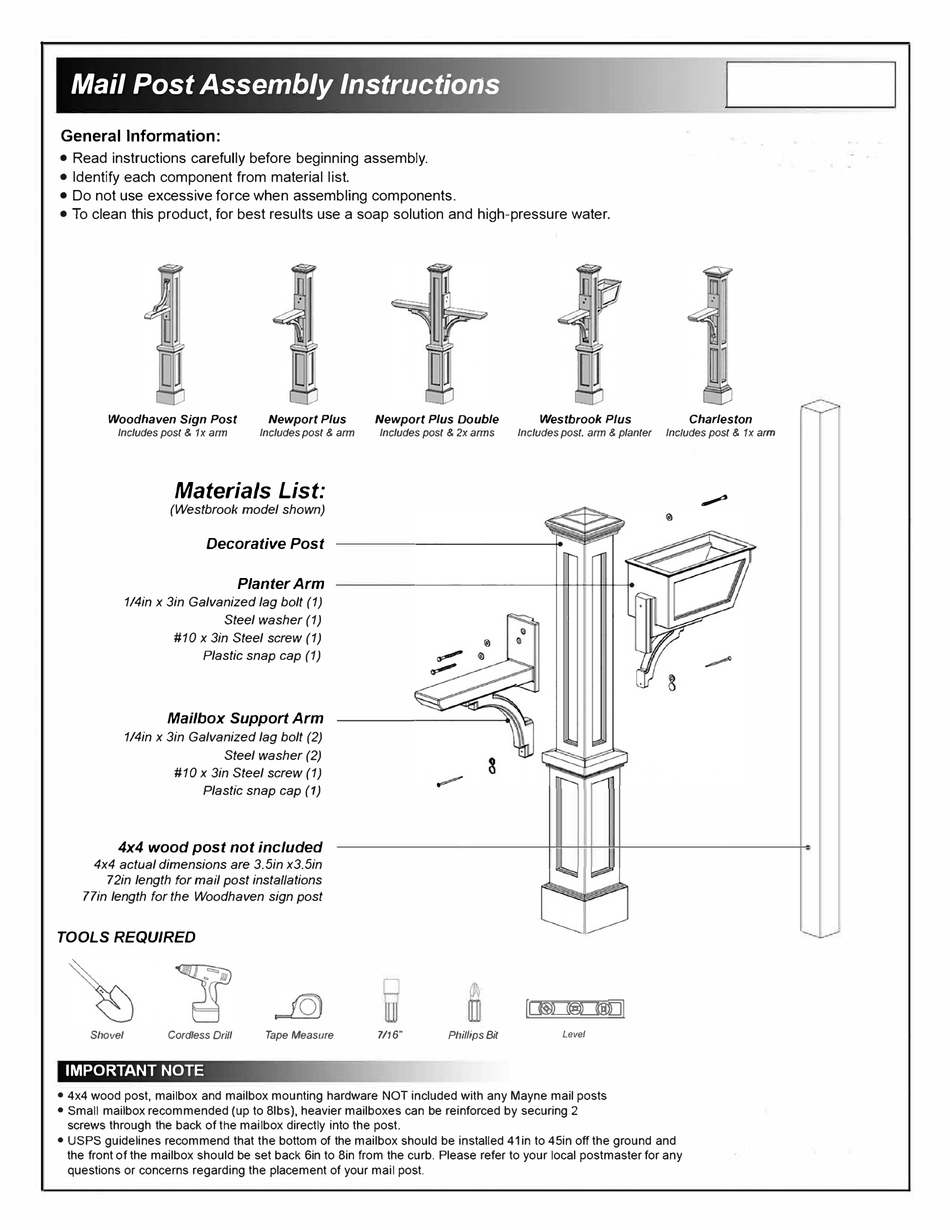 Mail Post Assembly Instructions

General Information:
• Read instructions carefully before beginning assembly.
• Identify each component from material list.
• Do not use excessive force when assembling components.
• To clean this product, for best results use a soap solution and high-pressure water.

Woodhaven Sign Post
Includes post & 1x arm

Newport Plus
Includes post & arm

Newport Plus Double
Includes post & 2x arms

Westbrook Plus
Includes post, arm & planter

Charleston
Includes post & 1x arm

Materials List:
(Westbrook model shown)

Decorative Post

Planter Arm
1/4in x 3in Galvanized lag bolt (1)
Steel washer (1)
#10 x 3in Steel screw (1)
Plastic snap cap (1)

Mailbox Support Arm
1/4in x 3in Galvanized lag bolt (2)
Steel washer (2)
#10 x 3in Steel screw (1)
Plastic snap cap (1)

4x4 wood post not included
4x4 actual dimensions are 3.5in x3.5in
72in length for mail post installations
77in length for the Woodhaven sign post

TOOLS REQUIRED

Shovel
Cordless Drill
Tape Measure
7/16"
Phillips Bit
Level

IMPORTANT NOTE
• 4x4 wood post, mailbox and mailbox mounting hardware NOT included with any Mayne mail posts
• Small mailbox recommended (up to 8lbs), heavier mailboxes can be reinforced by securing 2 screws through the back of the mailbox directly into the post.
• USPS guidelines recommend that the bottom of the mailbox should be installed 41in to 45in off the ground and the front of the mailbox should be set back 6in to 8in from the curb. Please refer to your local postmaster for any questions or concerns regarding the placement of your mail post.